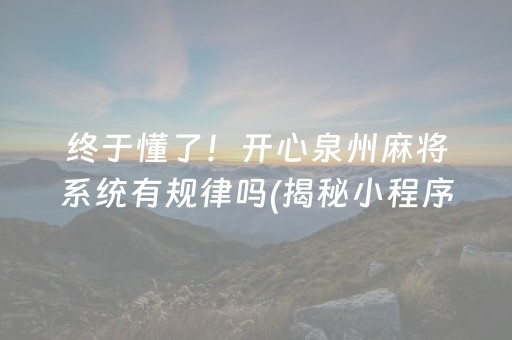 终于懂了！开心泉州麻将系统有规律吗(揭秘小程序